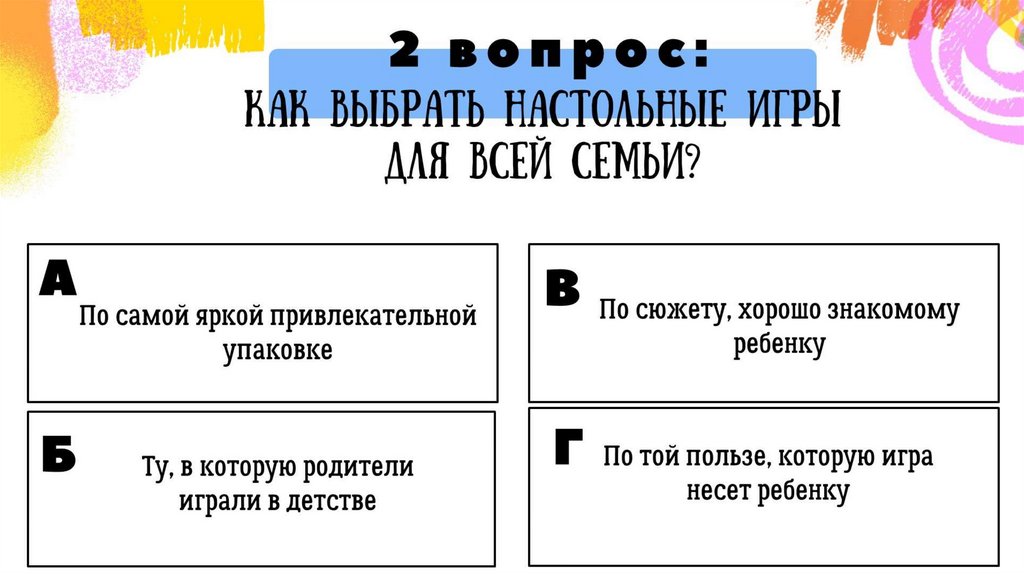 2 вопрос:
КАК ВЫБРАТЬ НАСТОЛЬНЫЕ ИГРЫ ДЛЯ ВСЕЙ СЕМЬИ?

А
По самой яркой привлекательной упаковке

Б
Ту, в которую родители играли в детстве

В
По сюжету, хорошо знакомому ребенку

Г
По той пользе, которую игра несет ребенку